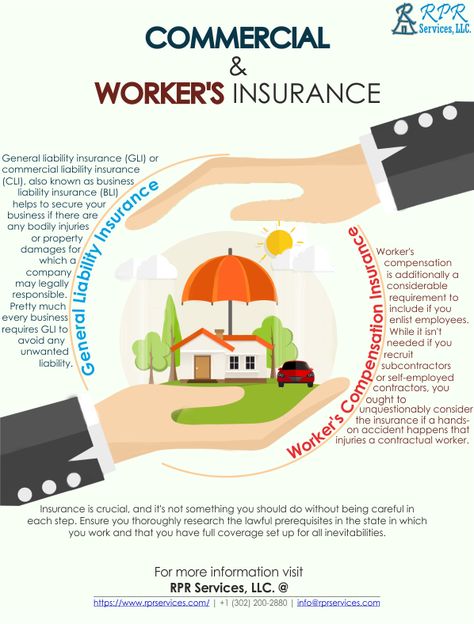 RPR Services, LLC.

COMMERCIAL & WORKER'S INSURANCE

General Liability Insurance

General liability insurance (GLI) or commercial liability insurance (CLI), also known as business liability insurance (BLI) helps to secure your business if there are any bodily injuries or property damages for which a company may legally responsible. Pretty much every business requires GLI to avoid any unwanted liability.

Worker's Compensation Insurance

Worker's compensation is additionally a considerable requirement to include if you enlist employees. While it isn't needed if you recruit subcontractors or self-employed contractors, you ought to unquestionably consider the insurance if a hands-on accident happens that injuries a contractual worker.

Insurance is crucial, and it's not something you should do without being careful in each step. Ensure you thoroughly research the lawful prerequisites in the state in which you work and that you have full coverage set up for all inevitabilities.

For more information visit
RPR Services, LLC. @
https://www.rprservices.com/ | +1 (302) 200-2880 | info@rprservices.com